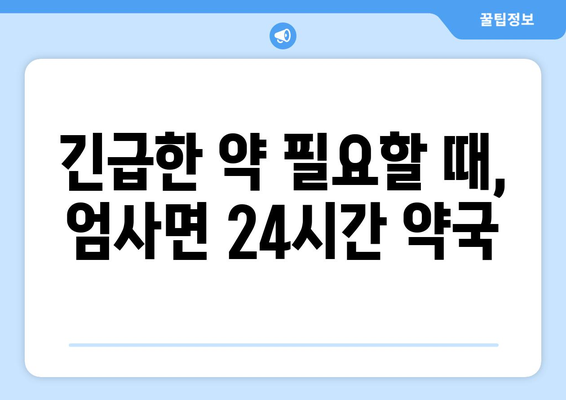 꿀팁정보

긴급한 약 필요할 때, 엄사면 24시간 약국